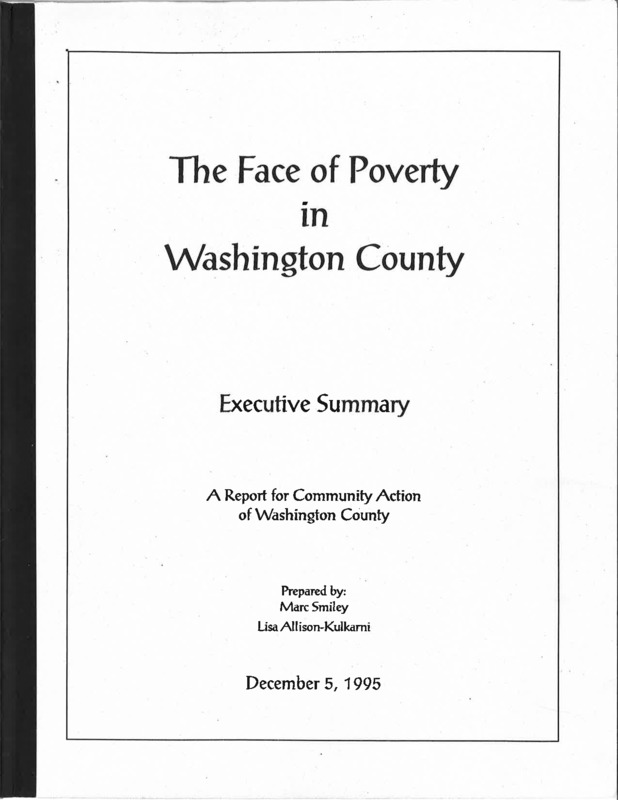 The Face of Poverty
in
Washington County

Executive Summary

A Report for Community Action
of Washington County

Prepared by:
Marc Smiley
Lisa Allison-Kulkarni

December 5, 1995